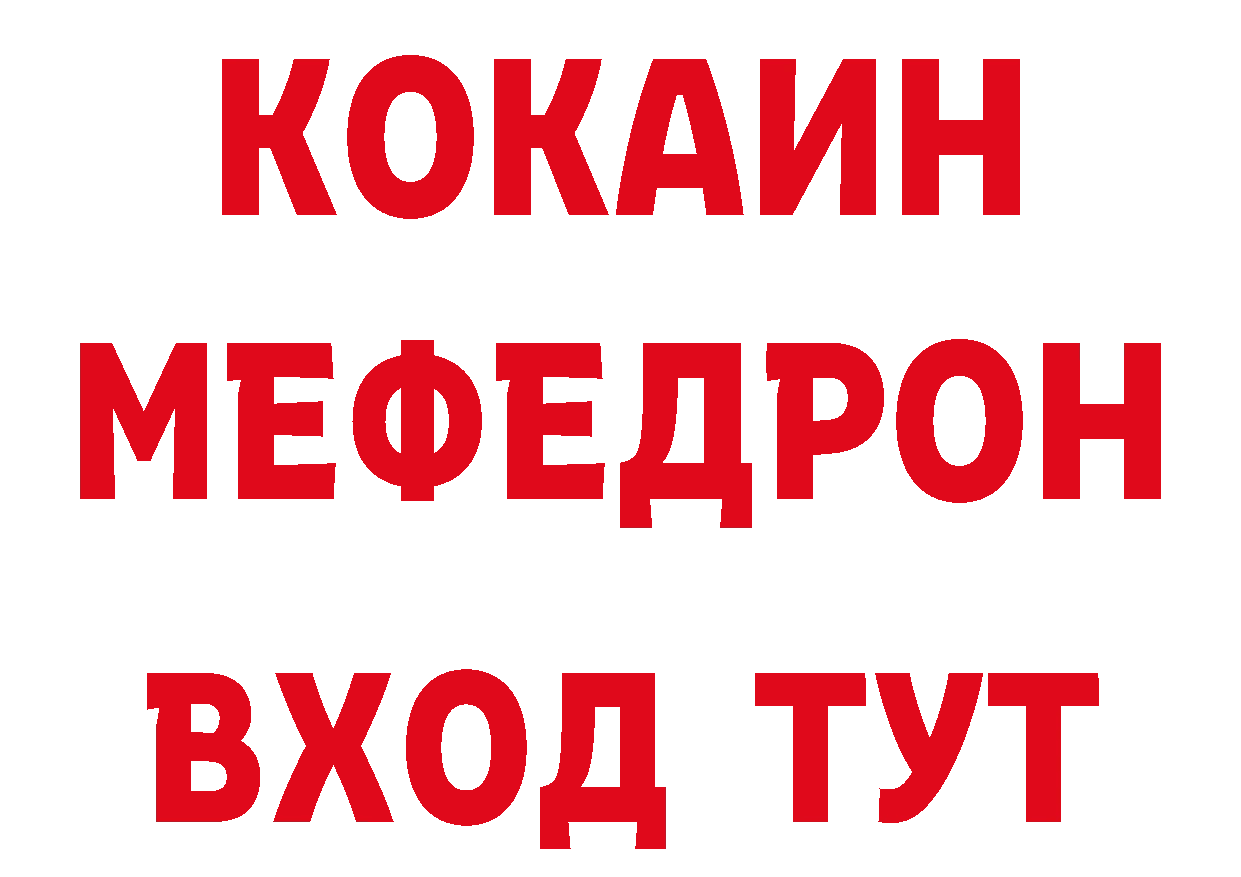 КОКАИН
МЕФЕДРОН
ВХОД ТУТ